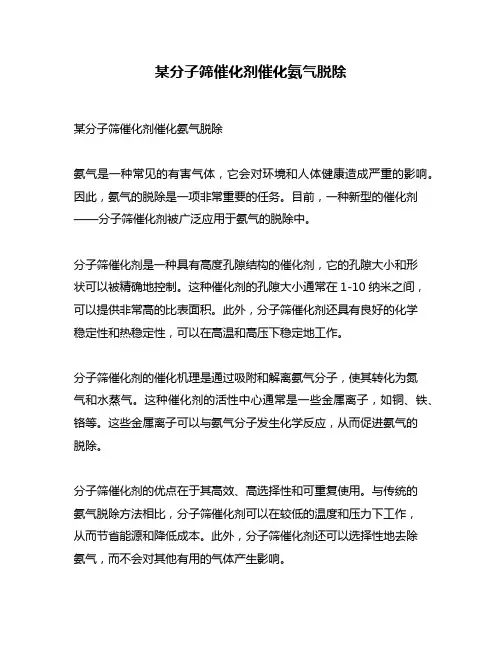 某分子筛催化剂催化氨气脱除

某分子筛催化剂催化氨气脱除

氨气是一种常见的有害气体，它会对环境和人体健康造成严重的影响。因此，氨气的脱除是一项非常重要的任务。目前，一种新型的催化剂——分子筛催化剂被广泛应用于氨气的脱除中。

分子筛催化剂是一种具有高度孔隙结构的催化剂，它的孔隙大小和形状可以被精确地控制。这种催化剂的孔隙大小通常在 1-10 纳米之间，可以提供非常高的比表面积。此外，分子筛催化剂还具有良好的化学稳定性和热稳定性，可以在高温和高压下稳定地工作。

分子筛催化剂的催化机理是通过吸附和解离氨气分子，使其转化为氮气和水蒸气。这种催化剂的活性中心通常是一些金属离子，如铜、铁、铬等。这些金属离子可以与氨气分子发生化学反应，从而促进氨气的脱除。

分子筛催化剂的优点在于其高效、高选择性和可重复使用。与传统的氨气脱除方法相比，分子筛催化剂可以在较低的温度和压力下工作，从而节省能源和降低成本。此外，分子筛催化剂还可以选择性地去除氨气，而不会对其他有用的气体产生影响。